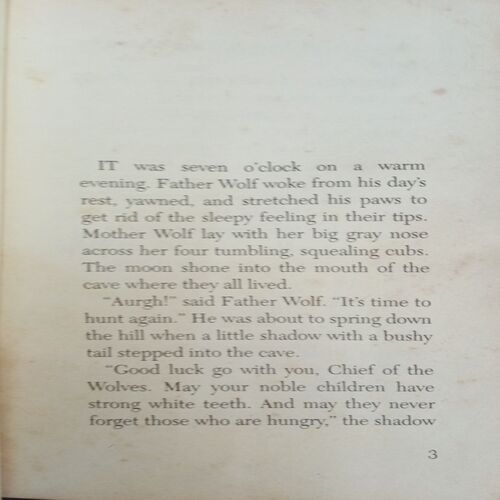 IT was seven o'clock on a warm evening. Father Wolf woke from his day's rest, yawned, and stretched his paws to get rid of the sleepy feeling in their tips. Mother Wolf lay with her big gray nose across her four tumbling, squealing cubs. The moon shone into the mouth of the cave where they all lived.

"Aurgh!" said Father Wolf. "It's time to hunt again." He was about to spring down the hill when a little shadow with a bushy tail stepped into the cave.

"Good luck go with you, Chief of the Wolves. May your noble children have strong white teeth. And may they never forget those who are hungry," the shadow

3